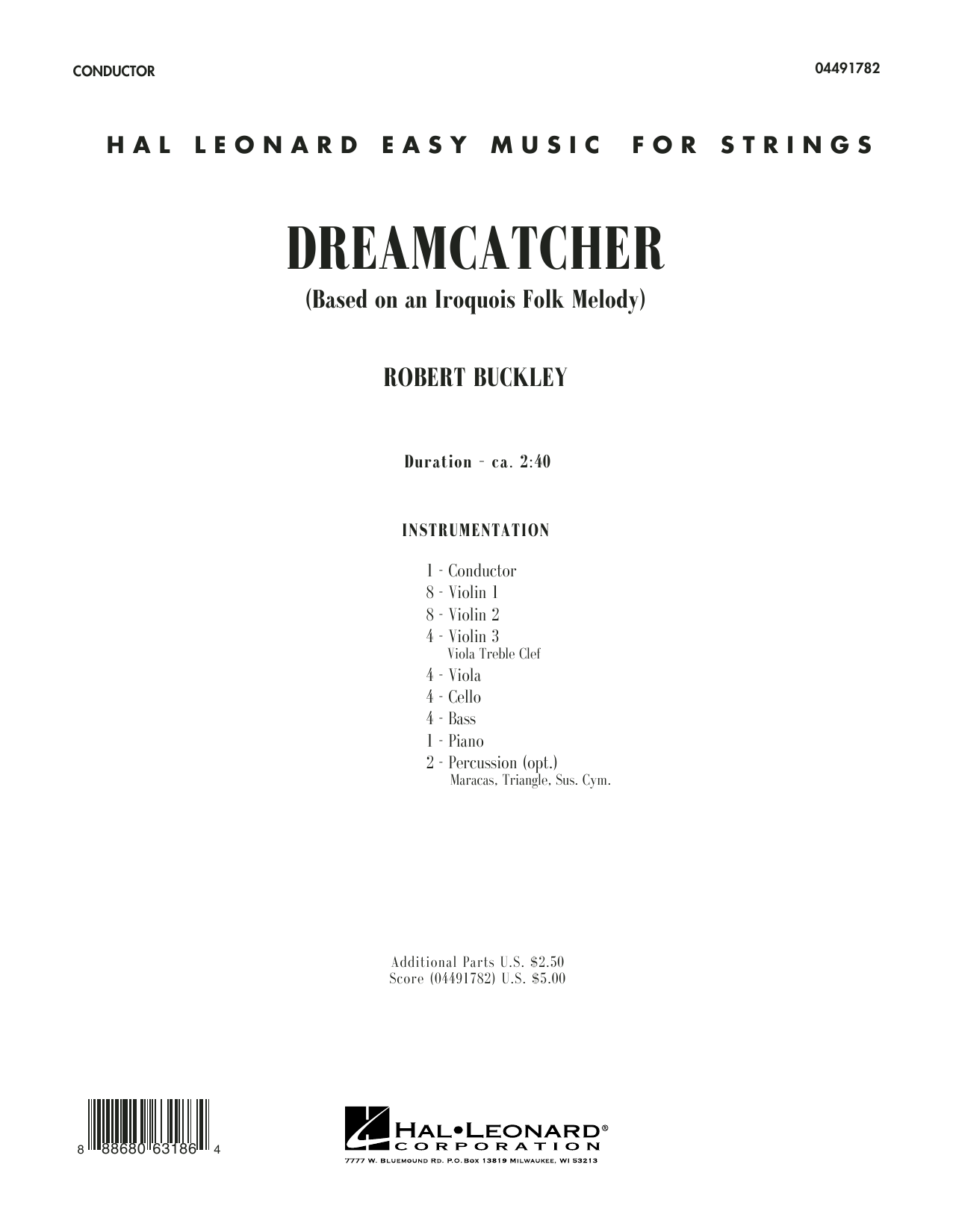 CONDUCTOR

04491782

HAL LEONARD EASY MUSIC FOR STRINGS

DREAMCATCHER

(Based on an Iroquois Folk Melody)

ROBERT BUCKLEY

Duration - ca. 2:40

INSTRUMENTATION

1 - Conductor
8 - Violin 1
8 - Violin 2
4 - Violin 3
Viola Treble Clef
4 - Viola
4 - Cello
4 - Bass
1 - Piano
2 - Percussion (opt.)
Maracas, Triangle, Sus. Cym.

Additional Parts U.S. $2.50
Score (04491782) U.S. $5.00

8 88680 63186 4

HAL•LEONARD®
CORPORATION
7777 W. BLUEMOUND RD. P.O. BOX 13819 MILWAUKEE, WI 53213